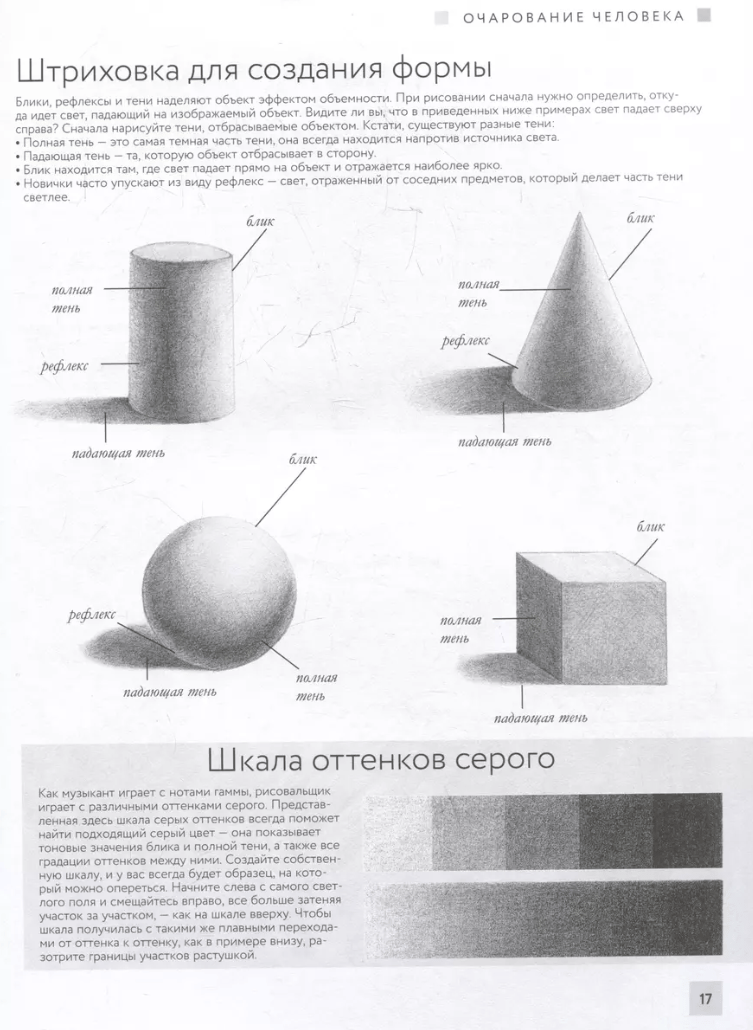 ОЧАРОВАНИЕ ЧЕЛОВЕКА

Штриховка для создания формы

Блики, рефлексы и тени наделяют объект эффектом объемности. При рисовании сначала нужно определить, откуда идет свет, падающий на изображаемый объект. Видите ли вы, что в приведенных ниже примерах свет падает сверху справа? Сначала нарисуйте тени, отбрасываемые объектом. Кстати, существуют разные тени:
• Полная тень — это самая темная часть тени, она всегда находится напротив источника света.
• Падающая тень — та, которую объект отбрасывает в сторону.
• Блик находится там, где свет падает прямо на объект и отражается наиболее ярко.
• Новички часто упускают из виду рефлекс — свет, отраженный от соседних предметов, который делает часть тени светлее.

блик
полная тень
рефлекс
падающая тень

блик
полная тень
рефлекс
падающая тень

блик
рефлекс
падающая тень
полная тень

блик
полная тень
падающая тень

Шкала оттенков серого

Как музыкант играет с нотами гаммы, рисовальщик играет с различными оттенками серого. Представленная здесь шкала серых оттенков всегда поможет найти подходящий серый цвет — она показывает тоновые значения блика и полной тени, а также все градации оттенков между ними. Создайте собственную шкалу, и у вас всегда будет образец, на который можно опереться. Начните слева с самого светлого поля и смещайтесь вправо, все больше затеняя участок за участком, — как на шкале вверху. Чтобы шкала получилась с такими же плавными переходами от оттенка к оттенку, как в примере внизу, разотрите границы участков растушкой.

17